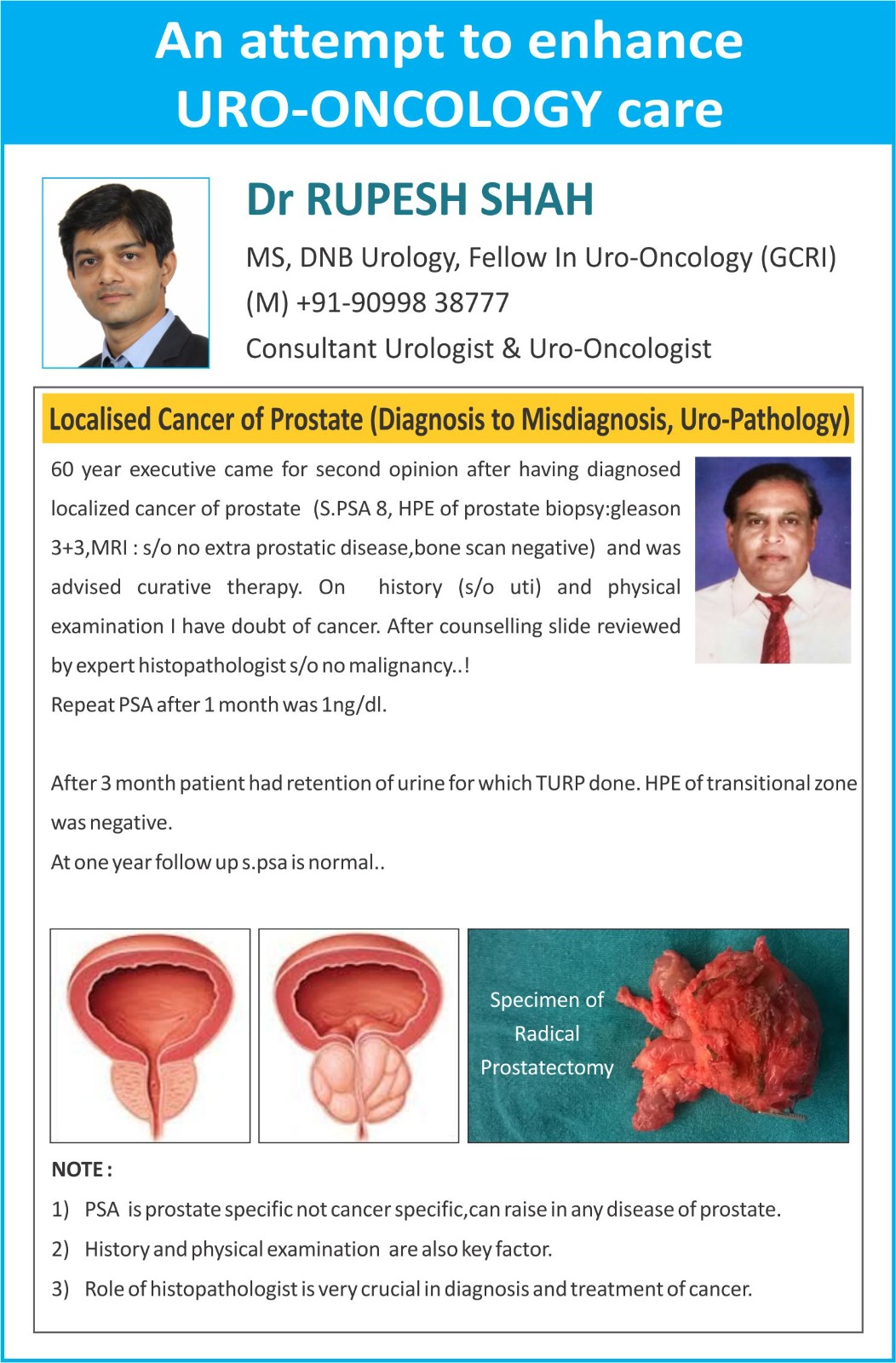 An attempt to enhance URO-ONCOLOGY care

Dr RUPESH SHAH

MS, DNB Urology, Fellow In Uro-Oncology (GCRI)

(M) +91-90998 38777

Consultant Urologist & Uro-Oncologist

Localised Cancer of Prostate (Diagnosis to Misdiagnosis, Uro-Pathology)

60 year executive came for second opinion after having diagnosed localized cancer of prostate (S.PSA 8, HPE of prostate biopsy:gleason 3+3,MRI : s/o no extra prostatic disease,bone scan negative) and was advised curative therapy. On history (s/o uti) and physical examination I have doubt of cancer. After counselling slide reviewed by expert histopathologist s/o no malignancy..!

Repeat PSA after 1 month was 1ng/dl.

After 3 month patient had retention of urine for which TURP done. HPE of transitional zone was negative.

At one year follow up s.psa is normal..

Specimen of Radical Prostatectomy

NOTE :

1) PSA is prostate specific not cancer specific,can raise in any disease of prostate.

2) History and physical examination are also key factor.

3) Role of histopathologist is very crucial in diagnosis and treatment of cancer.